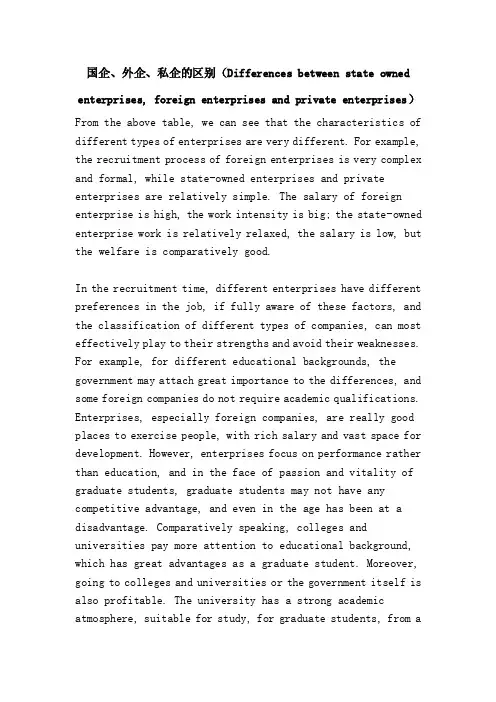 国企、外企、私企的区别（Differences between state owned enterprises, foreign enterprises and private enterprises）

From the above table, we can see that the characteristics of different types of enterprises are very different. For example, the recruitment process of foreign enterprises is very complex and formal, while state-owned enterprises and private enterprises are relatively simple. The salary of foreign enterprise is high, the work intensity is big; the state-owned enterprise work is relatively relaxed, the salary is low, but the welfare is comparatively good.

In the recruitment time, different enterprises have different preferences in the job, if fully aware of these factors, and the classification of different types of companies, can most effectively play to their strengths and avoid their weaknesses. For example, for different educational backgrounds, the government may attach great importance to the differences, and some foreign companies do not require academic qualifications. Enterprises, especially foreign companies, are really good places to exercise people, with rich salary and vast space for development. However, enterprises focus on performance rather than education, and in the face of passion and vitality of graduate students, graduate students may not have any competitive advantage, and even in the age has been at a disadvantage. Comparatively speaking, colleges and universities pay more attention to educational background, which has great advantages as a graduate student. Moreover, going to colleges and universities or the government itself is also profitable. The university has a strong academic atmosphere, suitable for study, for graduate students, from a